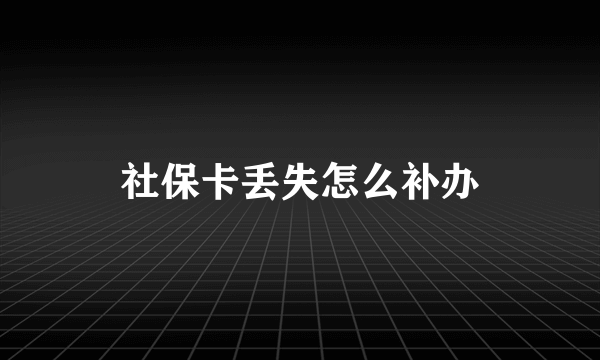 社保卡丢失怎么补办